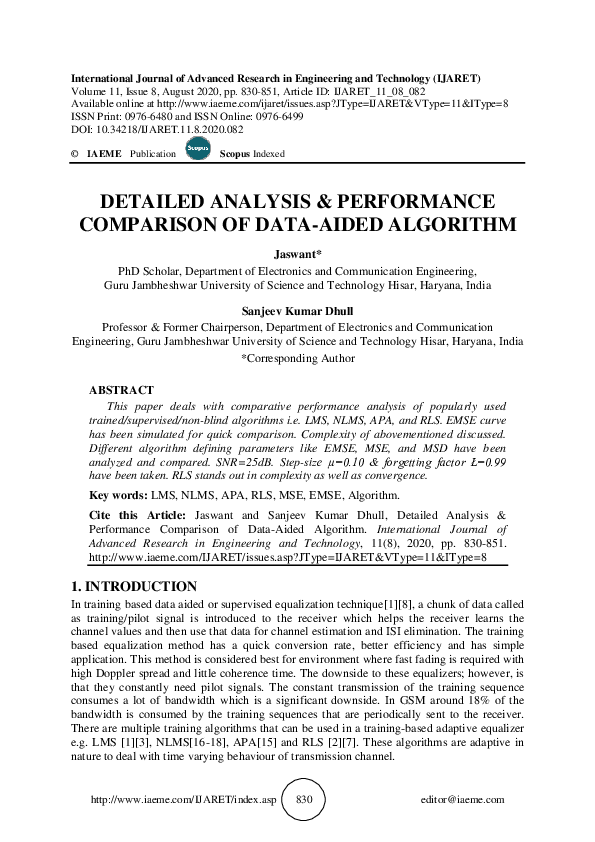 International Journal of Advanced Research in Engineering and Technology (IJARET)
Volume 11, Issue 8, August 2020, pp. 830-851, Article ID: IJARET_11_08_082
Available online at http://www.iaeme.com/ijaret/issues.asp?JType=IJARET&VType=11&IType=8
ISSN Print: 0976-6480 and ISSN Online: 0976-6499
DOI: 10.34218/IJARET.11.8.2020.082

© IAEME Publication Scopus Scopus Indexed

DETAILED ANALYSIS & PERFORMANCE COMPARISON OF DATA-AIDED ALGORITHM

Jaswant*
PhD Scholar, Department of Electronics and Communication Engineering, Guru Jambheshwar University of Science and Technology Hisar, Haryana, India

Sanjeev Kumar Dhull
Professor & Former Chairperson, Department of Electronics and Communication Engineering, Guru Jambheshwar University of Science and Technology Hisar, Haryana, India
*Corresponding Author

ABSTRACT
This paper deals with comparative performance analysis of popularly used trained/supervised/non-blind algorithms i.e. LMS, NLMS, APA, and RLS. EMSE curve has been simulated for quick comparison. Complexity of abovementioned discussed. Different algorithm defining parameters like EMSE, MSE, and MSD have been analyzed and compared. SNR=25dB. Step-size $\mu=0.10$ & forgetting factor $L=0.99$ have been taken. RLS stands out in complexity as well as convergence.

Key words: LMS, NLMS, APA, RLS, MSE, EMSE, Algorithm.

Cite this Article: Jaswant and Sanjeev Kumar Dhull, Detailed Analysis & Performance Comparison of Data-Aided Algorithm. International Journal of Advanced Research in Engineering and Technology, 11(8), 2020, pp. 830-851. http://www.iaeme.com/IJARET/issues.asp?JType=IJARET&VType=11&IType=8

1. INTRODUCTION
In training based data aided or supervised equalization technique[1][8], a chunk of data called as training/pilot signal is introduced to the receiver which helps the receiver learns the channel values and then use that data for channel estimation and ISI elimination. The training based equalization method has a quick conversion rate, better efficiency and has simple application. This method is considered best for environment where fast fading is required with high Doppler spread and little coherence time. The downside to these equalizers; however, is that they constantly need pilot signals. The constant transmission of the training sequence consumes a lot of bandwidth which is a significant downside. In GSM around 18% of the bandwidth is consumed by the training sequences that are periodically sent to the receiver. There are multiple training algorithms that can be used in a training-based adaptive equalizer e.g. LMS [1][3], NLMS[16-18], APA[15] and RLS [2][7]. These algorithms are adaptive in nature to deal with time varying behaviour of transmission channel.

http://www.iaeme.com/IJARET/index.asp 830 editor@iaeme.com